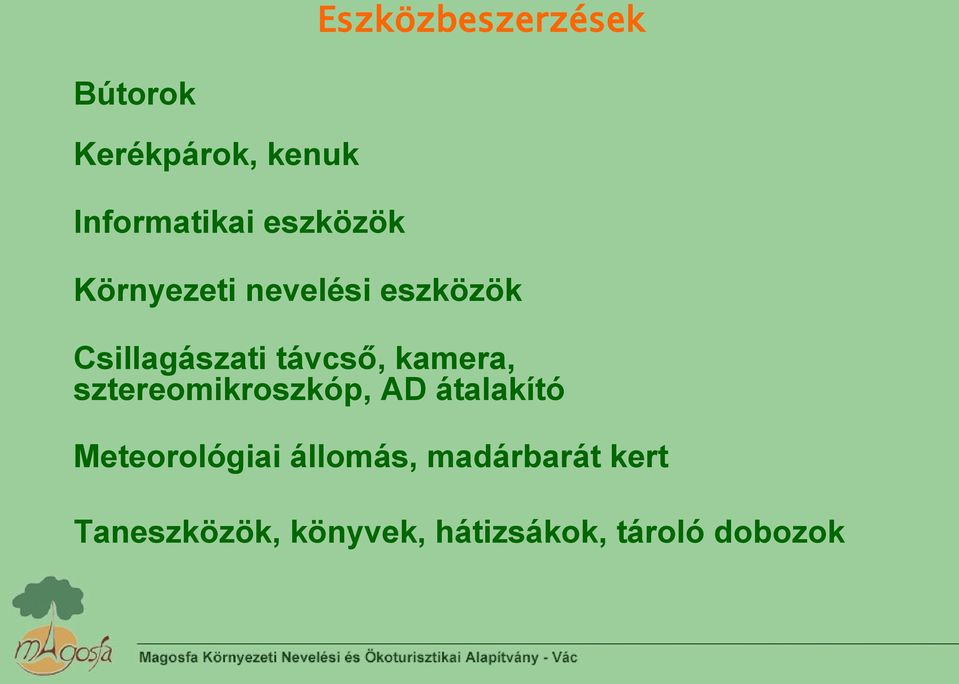 Eszközbeszerzések

Bútorok

Kerékpárok, kenuk

Informatikai eszközök

Környezeti nevelési eszközök

Csillagászati távcső, kamera, sztereomikroszkóp, AD átalakító

Meteorológiai állomás, madárbarát kert

Taneszközök, könyvek, hátizsákok, tároló dobozok

mAgosfa

Magosfa Környezeti Nevelési és Ökoturisztikai Alapítvány - Vác